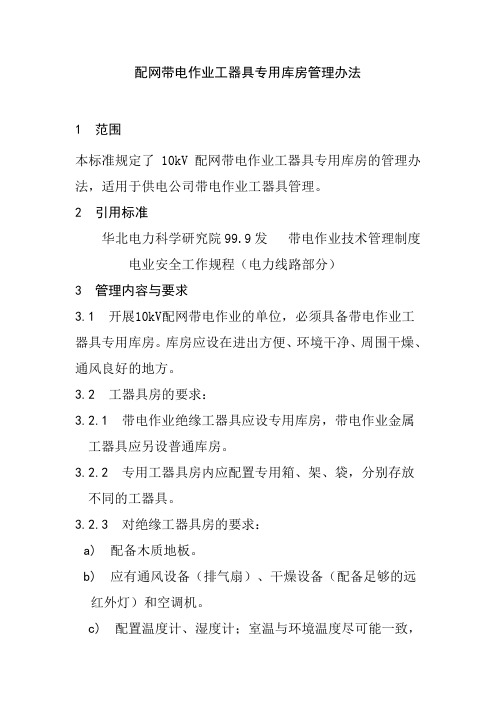 配网带电作业工器具专用库房管理办法

1 范围

本标准规定了 10kV 配网带电作业工器具专用库房的管理办法，适用于供电公司带电作业工器具管理。

2 引用标准

华北电力科学研究院 99.9 发 带电作业技术管理制度

电业安全工作规程（电力线路部分）

3 管理内容与要求

3.1 开展10kV配网带电作业的单位，必须具备带电作业工器具专用库房。库房应设在进出方便、环境干净、周围干燥、通风良好的地方。

3.2 工器具房的要求：

3.2.1 带电作业绝缘工器具应设专用库房，带电作业金属工器具应另设普通库房。

3.2.2 专用工器具房内应配置专用箱、架、袋，分别存放不同的工器具。

3.2.3 对绝缘工器具房的要求：

a) 配备木质地板。

b) 应有通风设备（排气扇）、干燥设备（配备足够的远红外灯）和空调机。

c) 配置温度计、湿度计；室温与环境温度尽可能一致，